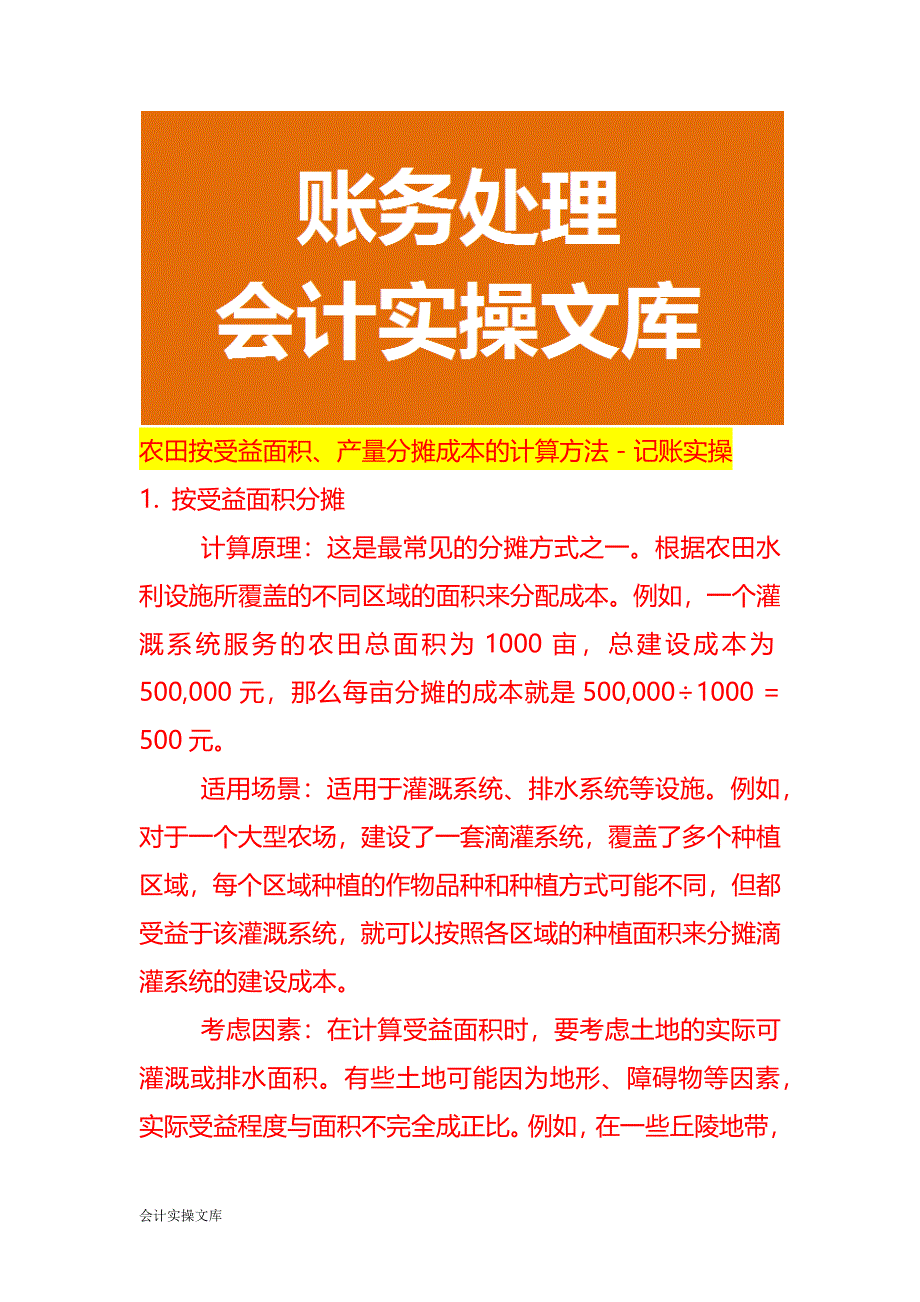 账务处理
会计实操文库

农田按受益面积、产量分摊成本的计算方法 - 记账实操

1. 按受益面积分摊

计算原理：这是最常见的分摊方式之一。根据农田水利设施所覆盖的不同区域的面积来分配成本。例如，一个灌溉系统服务的农田总面积为 1000 亩，总建设成本为 500,000 元，那么每亩分摊的成本就是 500,000÷1000 = 500 元。

适用场景：适用于灌溉系统、排水系统等设施。例如，对于一个大型农场，建设了一套滴灌系统，覆盖了多个种植区域，每个区域种植的作物品种和种植方式可能不同，但都受益于该灌溉系统，就可以按照各区域的种植面积来分摊滴灌系统的建设成本。

考虑因素：在计算受益面积时，要考虑土地的实际可灌溉或排水面积。有些土地可能因为地形、障碍物等因素，实际受益程度与面积不完全成正比。例如，在一些丘陵地带，

会计实操文库